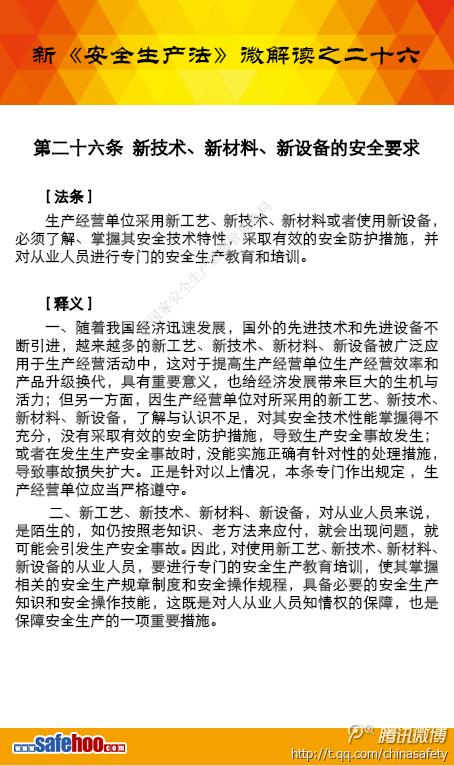 新《安全生产法》微解读之二十六

第二十六条 新技术、新材料、新设备的安全要求

［法条］

生产经营单位采用新工艺、新技术、新材料或者使用新设备，必须了解、掌握其安全技术特性，采取有效的安全防护措施，并对从业人员进行专门的安全生产教育和培训。

［释义］

一、随着我国经济迅速发展，国外的先进技术和先进设备不断引进，越来越多的新工艺、新技术、新材料、新设备被广泛应用于生产经营活动中，这对于提高生产经营单位生产经营效率和产品升级换代，具有重要意义，也给经济发展带来巨大的生机与活力；但另一方面，因生产经营单位对所采用的新工艺、新技术、新材料、新设备，了解与认识不足，对其安全技术性能掌握得不充分，没有采取有效的安全防护措施，导致生产安全事故发生；或者在发生生产安全事故时，没能实施正确有针对性的处理措施，导致事故损失扩大。正是针对以上情况，本条专门作出规定，生产经营单位应当严格遵守。

二、新工艺、新技术、新材料、新设备，对从业人员来说，是陌生的，如仍按照老知识、老方法来应付，就会出现问题，就可能会引发生产安全事故。因此，对使用新工艺、新技术、新材料、新设备的从业人员，要进行专门的安全生产教育培训，使其掌握相关的安全生产规章制度和安全操作规程，具备必要的安全生产知识和安全操作技能，这既是对人从业人员知情权的保障，也是保障安全生产的一项重要措施。

www.safehoo.com

腾讯微博
http://t.qq.com/chinasafety